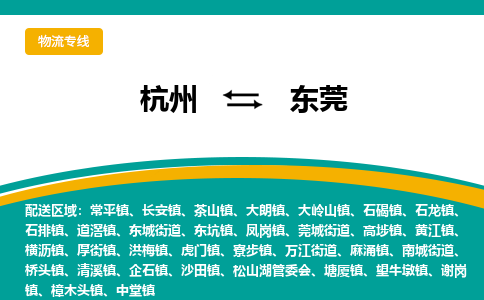 物流专线

杭州 ⇆ 东莞

配送区域：常平镇、长安镇、茶山镇、大朗镇、大岭山镇、石碣镇、石龙镇、石排镇、道滘镇、东城街道、东坑镇、凤岗镇、莞城街道、高埗镇、黄江镇、横沥镇、厚街镇、洪梅镇、虎门镇、寮步镇、万江街道、麻涌镇、南城街道、桥头镇、清溪镇、企石镇、沙田镇、松山湖管委会、塘厦镇、望牛墩镇、谢岗镇、樟木头镇、中堂镇